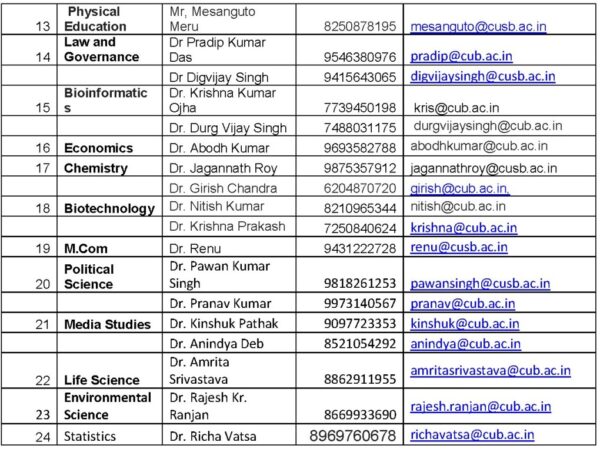 | 13 | Physical Education | Mr, Mesanguto Meru | 8250878195 | mesanguto@cusb.ac.in |
|---|---|---|---|---|
| 14 | Law and Governance | Dr Pradip Kumar Das | 9546380976 | pradip@cub.ac.in |
| | | Dr Digvijay Singh | 9415643065 | digvijaysingh@cusb.ac.in |
| 15 | Bioinformatics | Dr. Krishna Kumar Ojha | 7739450198 | kris@cub.ac.in |
| | | Dr. Durg Vijay Singh | 7488031175 | durgvijaysingh@cub.ac.in |
| 16 | Economics | Dr. Abodh Kumar | 9693582788 | abodhkumar@cub.ac.in |
| 17 | Chemistry | Dr. Jagannath Roy | 9875357912 | jagannathroy@cusb.ac.in |
| | | Dr. Girish Chandra | 6204870720 | girish@cub.ac.in, |
| 18 | Biotechnology | Dr. Nitish Kumar | 8210965344 | nitish@cub.ac.in |
| | | Dr. Krishna Prakash | 7250840624 | krishna@cub.ac.in |
| 19 | M.Com | Dr. Renu | 9431222728 | renu@cusb.ac.in |
| 20 | Political Science | Dr. Pawan Kumar Singh | 9818261253 | pawansingh@cusb.ac.in |
| | | Dr. Pranav Kumar | 9973140567 | pranav@cub.ac.in |
| 21 | Media Studies | Dr. Kinshuk Pathak | 9097723353 | kinshuk@cub.ac.in |
| | | Dr. Anindya Deb | 8521054292 | anindya@cub.ac.in |
| 22 | Life Science | Dr. Amrita Srivastava | 8862911955 | amritasrivastava@cub.ac.in |
| 23 | Environmental Science | Dr. Rajesh Kr. Ranjan | 8669933690 | rajesh.ranjan@cub.ac.in |
| 24 | Statistics | Dr. Richa Vatsa | 8969760678 | richavatsa@cub.ac.in |